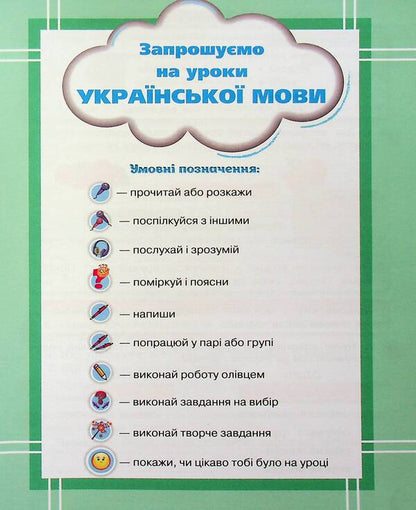 Запрошуємо на уроки УКРАЇНСЬКОЇ МОВИ

Умовні позначення:

— прочитай або розкажи

— поспілкуйся з іншими

— послухай і зрозумій

— поміркуй і поясни

— напиши

— попрацюй у парі або групі

— виконай роботу олівцем

— виконай завдання на вибір

— виконай творче завдання

— покажи, чи цікаво тобі було на уроці